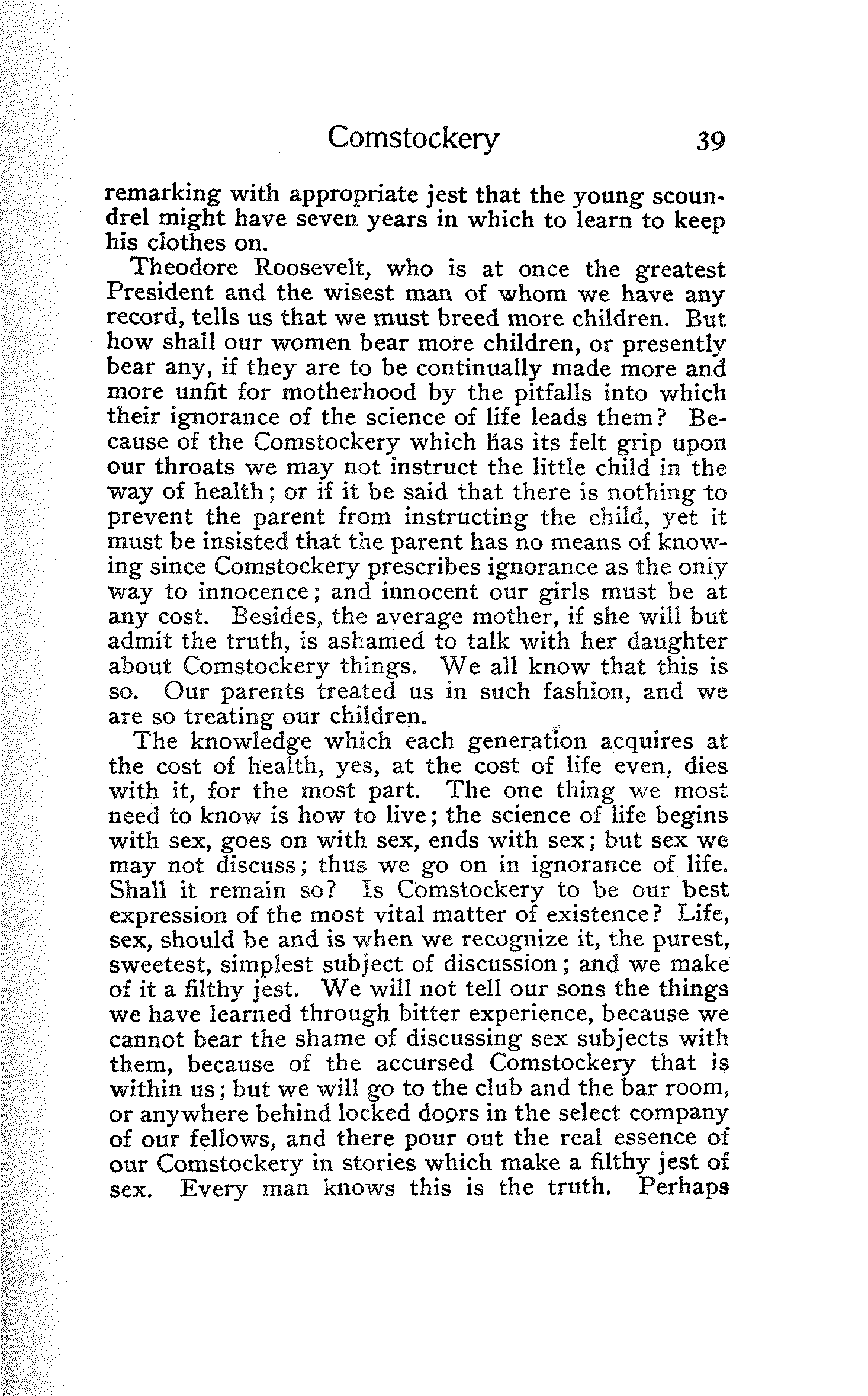 Comstockery 39

remarking with appropriate jest that the young scoundrel might have seven years in which to learn to keep his clothes on.

Theodore Roosevelt, who is at once the greatest President and the wisest man of whom we have any record, tells us that we must breed more children. But how shall our women bear more children, or presently bear any, if they are to be continually made more and more unfit for motherhood by the pitfalls into which their ignorance of the science of life leads them? Because of the Comstockery which has its felt grip upon our throats we may not instruct the little child in the way of health; or if it be said that there is nothing to prevent the parent from instructing the child, yet it must be insisted that the parent has no means of knowing since Comstockery prescribes ignorance as the only way to innocence; and innocent our girls must be at any cost. Besides, the average mother, if she will but admit the truth, is ashamed to talk with her daughter about Comstockery things. We all know that this is so. Our parents treated us in such fashion, and we are so treating our children.

The knowledge which each generation acquires at the cost of health, yes, at the cost of life even, dies with it, for the most part. The one thing we most need to know is how to live; the science of life begins with sex, goes on with sex, ends with sex; but sex we may not discuss; thus we go on in ignorance of life. Shall it remain so? Is Comstockery to be our best expression of the most vital matter of existence? Life, sex, should be and is when we recognize it, the purest, sweetest, simplest subject of discussion; and we make of it a filthy jest. We will not tell our sons the things we have learned through bitter experience, because we cannot bear the shame of discussing sex subjects with them, because of the accursed Comstockery that is within us; but we will go to the club and the bar room, or anywhere behind locked doors in the select company of our fellows, and there pour out the real essence of our Comstockery in stories which make a filthy jest of sex. Every man knows this is the truth. Perhaps